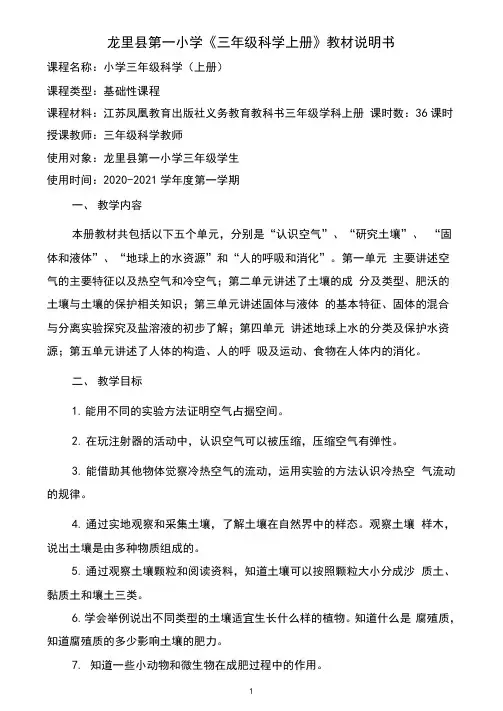 龙里县第一小学《三年级科学上册》教材说明书

课程名称：小学三年级科学（上册）

课程类型：基础性课程

课程材料：江苏凤凰教育出版社义务教育教科书三年级学科上册 课时数：36 课时

授课教师：三年级科学教师

使用对象：龙里县第一小学三年级学生

使用时间：2020-2021 学年度第一学期

一、 教学内容

本册教材共包括以下五个单元，分别是“认识空气”、“研究土壤”、 “固体和液体”、“地球上的水资源”和“人的呼吸和消化”。第一单元 主要讲述空气的主要特征以及热空气和冷空气；第二单元讲述了土壤的成 分及类型、肥沃的土壤与土壤的保护相关知识；第三单元讲述固体与液体 的基本特征、固体的混合与分离实验探究及盐溶液的初步了解；第四单元 讲述地球上水的分类及保护水资源；第五单元讲述了人体的构造、人的呼 吸及运动、食物在人体内的消化。

二、 教学目标

1. 能用不同的实验方法证明空气占据空间。

2. 在玩注射器的活动中，认识空气可以被压缩，压缩空气有弹性。

3. 能借助其他物体觉察冷热空气的流动，运用实验的方法认识冷热空 气流动的规律。

4. 通过实地观察和采集土壤，了解土壤在自然界中的样态。观察土壤 样木，说出土壤是由多种物质组成的。

5. 通过观察土壤颗粒和阅读资料，知道土壤可以按照颗粒大小分成沙 质土、黏质土和壤土三类。

6. 学会举例说出不同类型的土壤适宜生长什么样的植物。知道什么是 腐殖质，知道腐殖质的多少影响土壤的肥力。

7. 知道一些小动物和微生物在成肥过程中的作用。

1